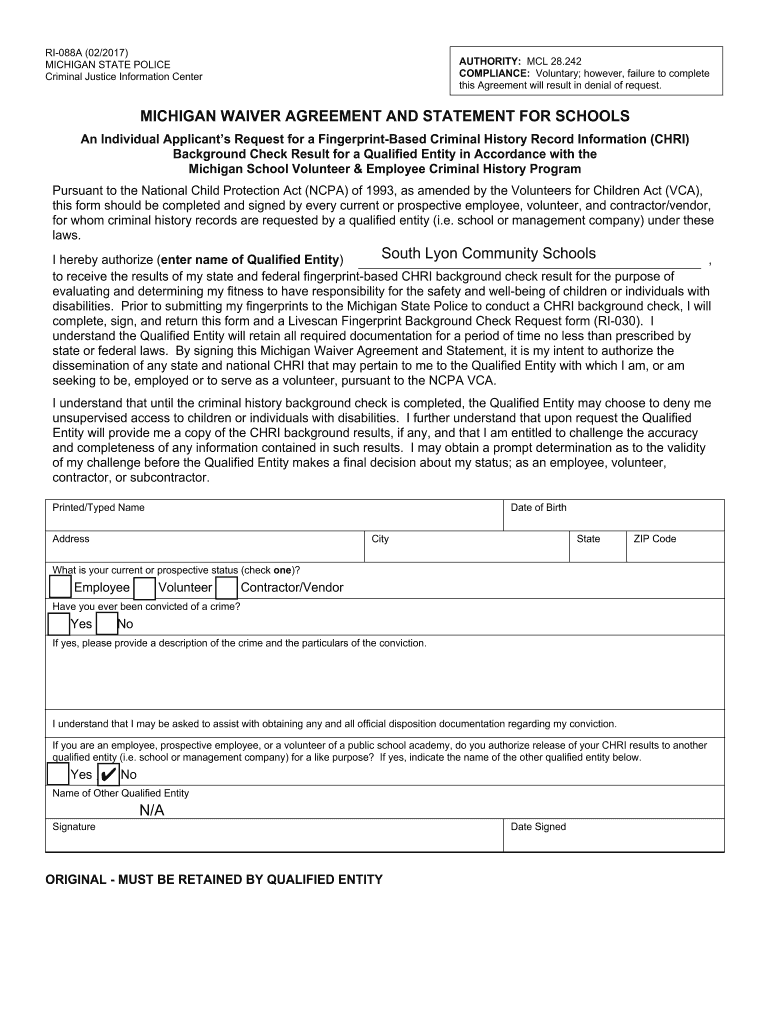 RI-088A (02/2017)
MICHIGAN STATE POLICE
Criminal Justice Information Center

AUTHORITY: MCL 28.242
COMPLIANCE: Voluntary; however, failure to complete this Agreement will result in denial of request.

MICHIGAN WAIVER AGREEMENT AND STATEMENT FOR SCHOOLS

An Individual Applicant's Request for a Fingerprint-Based Criminal History Record Information (CHRI) Background Check Result for a Qualified Entity in Accordance with the Michigan School Volunteer & Employee Criminal History Program

Pursuant to the National Child Protection Act (NCPA) of 1993, as amended by the Volunteers for Children Act (VCA), this form should be completed and signed by every current or prospective employee, volunteer, and contractor/vendor, for whom criminal history records are requested by a qualified entity (i.e. school or management company) under these laws.

I hereby authorize (enter name of Qualified Entity) South Lyon Community Schools , to receive the results of my state and federal fingerprint-based CHRI background check result for the purpose of evaluating and determining my fitness to have responsibility for the safety and well-being of children or individuals with disabilities. Prior to submitting my fingerprints to the Michigan State Police to conduct a CHRI background check, I will complete, sign, and return this form and a Livescan Fingerprint Background Check Request form (RI-030). I understand the Qualified Entity will retain all required documentation for a period of time no less than prescribed by state or federal laws. By signing this Michigan Waiver Agreement and Statement, it is my intent to authorize the dissemination of any state and national CHRI that may pertain to me to the Qualified Entity with which I am, or am seeking to be, employed or to serve as a volunteer, pursuant to the NCPA VCA.

I understand that until the criminal history background check is completed, the Qualified Entity may choose to deny me unsupervised access to children or individuals with disabilities. I further understand that upon request the Qualified Entity will provide me a copy of the CHRI background results, if any, and that I am entitled to challenge the accuracy and completeness of any information contained in such results. I may obtain a prompt determination as to the validity of my challenge before the Qualified Entity makes a final decision about my status; as an employee, volunteer, contractor, or subcontractor.

Printed/Typed Name
Date of Birth
Address
City
State
ZIP Code
What is your current or prospective status (check one)?
Employee Volunteer Contractor/Vendor
Have you ever been convicted of a crime?
Yes No
If yes, please provide a description of the crime and the particulars of the conviction.
I understand that I may be asked to assist with obtaining any and all official disposition documentation regarding my conviction.
If you are an employee, prospective employee, or a volunteer of a public school academy, do you authorize release of your CHRI results to another qualified entity (i.e. school or management company) for a like purpose? If yes, indicate the name of the other qualified entity below.
Yes ✔ No
Name of Other Qualified Entity
N/A
Signature
Date Signed

ORIGINAL - MUST BE RETAINED BY QUALIFIED ENTITY